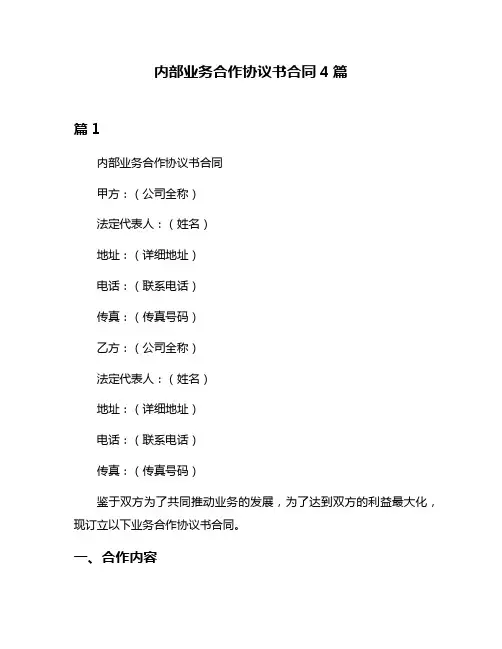 内部业务合作协议书合同 4 篇

篇 1

内部业务合作协议书合同

甲方：（公司全称）

法定代表人：（姓名）

地址：（详细地址）

电话：（联系电话）

传真：（传真号码）

乙方：（公司全称）

法定代表人：（姓名）

地址：（详细地址）

电话：（联系电话）

传真：（传真号码）

鉴于双方为了共同推动业务的发展，为了达到双方的利益最大化，现订立以下业务合作协议书合同。

一、合作内容